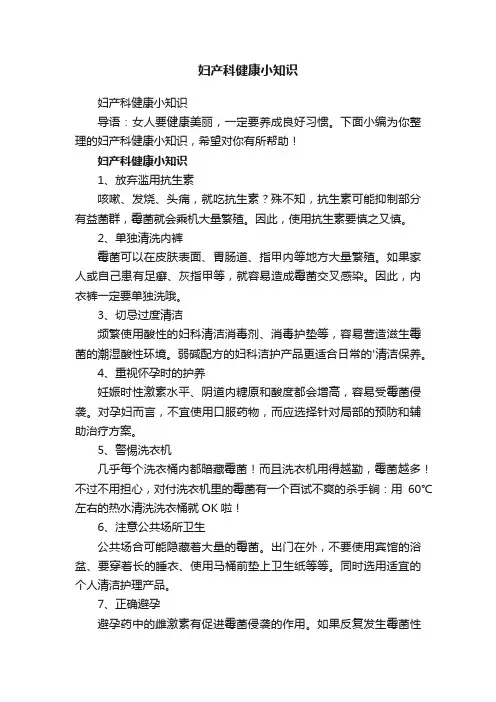 妇产科健康小知识

妇产科健康小知识

导语：女人要健康美丽，一定要养成良好习惯。下面小编为你整理的妇产科健康小知识，希望对你有所帮助！

妇产科健康小知识

1、放弃滥用抗生素

咳嗽、发烧、头痛，就吃抗生素？殊不知，抗生素可能抑制部分有益菌群，霉菌就会乘机大量繁殖。因此，使用抗生素要慎之又慎。

2、单独清洗内裤

霉菌可以在皮肤表面、胃肠道、指甲内等地方大量繁殖。如果家人或自己患有足癣、灰指甲等，就容易造成霉菌交叉感染。因此，内衣裤一定要单独洗哦。

3、切忌过度清洁

频繁使用酸性的妇科清洁消毒剂、消毒护垫等，容易营造滋生霉菌的潮湿酸性环境。弱碱配方的妇科洁护产品更适合日常的'清洁保养。

4、重视怀孕时的护养

妊娠时性激素水平、阴道内糖原和酸度都会增高，容易受霉菌侵袭。对孕妇而言，不宜使用口服药物，而应选择针对局部的预防和辅助治疗方案。

5、警惕洗衣机

几乎每个洗衣桶内都暗藏霉菌！而且洗衣机用得越勤，霉菌越多！不过不用担心，对付洗衣机里的霉菌有一个百试不爽的杀手锏：用 60℃左右的热水清洗洗衣桶就 OK 啦！

6、注意公共场所卫生

公共场合可能隐藏着大量的霉菌。出门在外，不要使用宾馆的浴盆、要穿着长的睡衣、使用马桶前垫上卫生纸等等。同时选用适宜的个人清洁护理产品。

7、正确避孕

避孕药中的雌激素有促进霉菌侵袭的作用。如果反复发生霉菌性